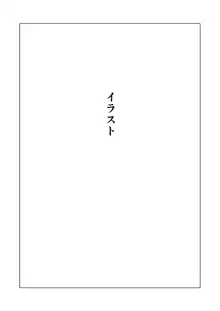 イラスト